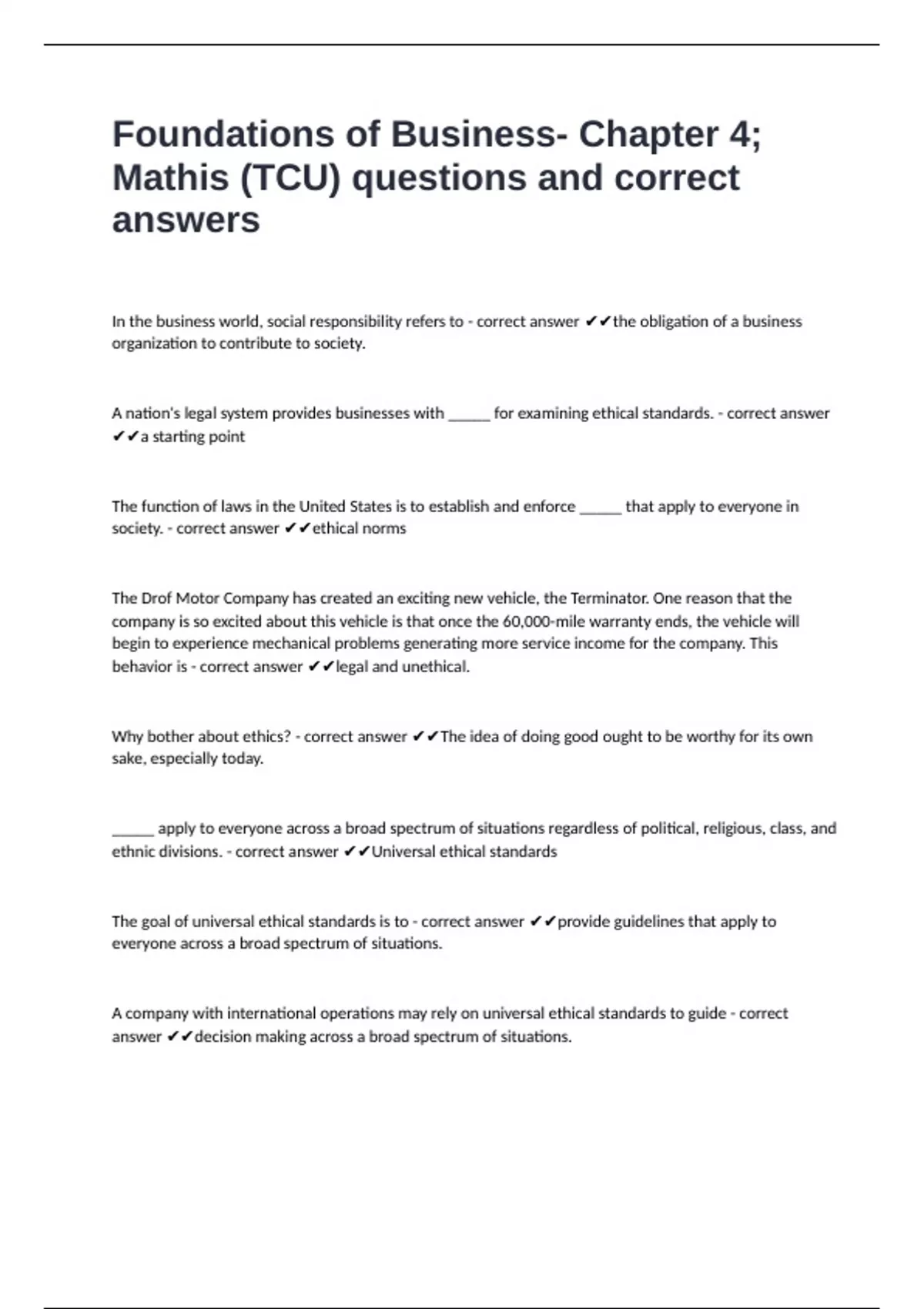 Foundations of Business- Chapter 4; Mathis (TCU) questions and correct answers

In the business world, social responsibility refers to - correct answer ✔✔the obligation of a business organization to contribute to society.

A nation's legal system provides businesses with _____ for examining ethical standards. - correct answer ✔✔a starting point

The function of laws in the United States is to establish and enforce _____ that apply to everyone in society. - correct answer ✔✔ethical norms

The Drof Motor Company has created an exciting new vehicle, the Terminator. One reason that the company is so excited about this vehicle is that once the 60,000-mile warranty ends, the vehicle will begin to experience mechanical problems generating more service income for the company. This behavior is - correct answer ✔✔legal and unethical.

Why bother about ethics? - correct answer ✔✔The idea of doing good ought to be worthy for its own sake, especially today.

_____ apply to everyone across a broad spectrum of situations regardless of political, religious, class, and ethnic divisions. - correct answer ✔✔Universal ethical standards

The goal of universal ethical standards is to - correct answer ✔✔provide guidelines that apply to everyone across a broad spectrum of situations.

A company with international operations may rely on universal ethical standards to guide - correct answer ✔✔decision making across a broad spectrum of situations.